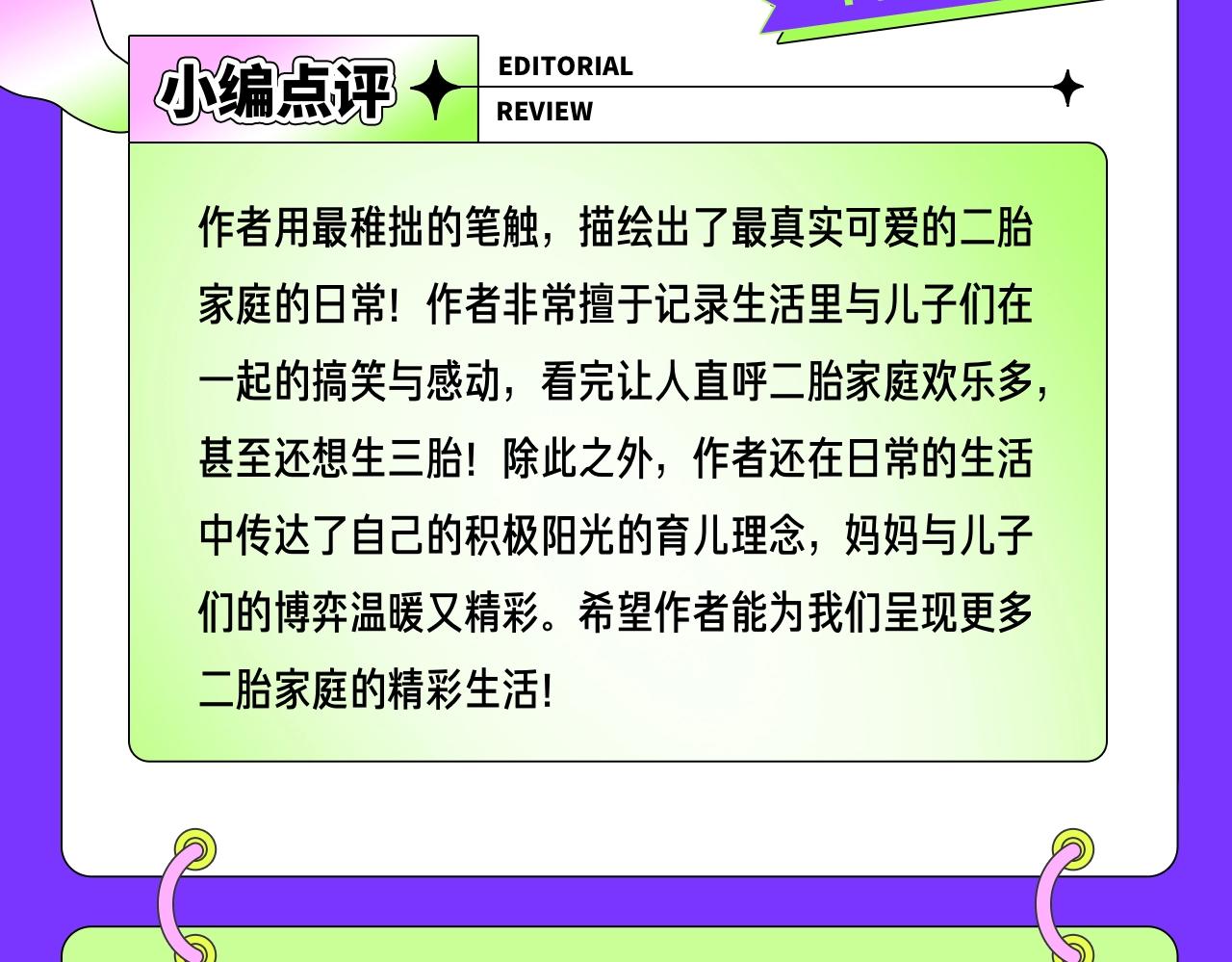 小编点评

EDITORIAL
REVIEW

作者用最稚拙的笔触，描绘出了最真实可爱的二胎家庭的日常！作者非常擅于记录生活里与儿子们在一起的搞笑与感动，看完让人直呼二胎家庭欢乐多，甚至还想生三胎！除此之外，作者还在日常的生活中传达了自己的积极阳光的育儿理念，妈妈与儿子们的博弈温暖又精彩。希望作者能为我们呈现更多二胎家庭的精彩生活！